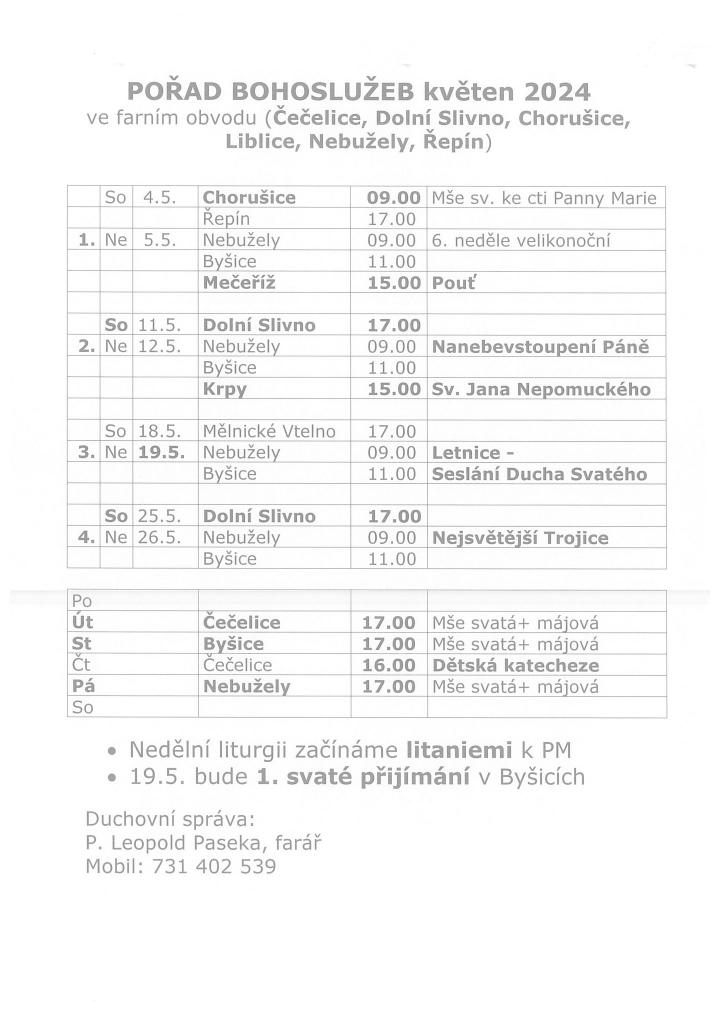 POŘAD BOHOSLUŽEB květen 2024
ve farním obvodu (Čečelice, Dolní Slivno, Chorušice, Liblice, Nebužely, Řepín)

| | | | | | |
|---|---|---|---|---|---|
| | So | 4.5. | Chorušice | 09.00 | Mše sv. ke cti Panny Marie |
| | | | Řepín | 17.00 | |
| 1. | Ne | 5.5. | Nebužely | 09.00 | 6. neděle velikonoční |
| | | | Byšice | 11.00 | |
| | | | Mečeříž | 15.00 | Pouť |
| | | | | | |
| | So | 11.5. | Dolní Slivno | 17.00 | |
| 2. | Ne | 12.5. | Nebužely | 09.00 | Nanebevstoupení Páně |
| | | | Byšice | 11.00 | |
| | | | Krpy | 15.00 | Sv. Jana Nepomuckého |
| | | | | | |
| | So | 18.5. | Mělnické Vtelno | 17.00 | |
| 3. | Ne | 19.5. | Nebužely | 09.00 | Letnice - |
| | | | Byšice | 11.00 | Seslání Ducha Svatého |
| | | | | | |
| | So | 25.5. | Dolní Slivno | 17.00 | |
| 4. | Ne | 26.5. | Nebužely | 09.00 | Nejsvětější Trojice |
| | | | Byšice | 11.00 | |

| | | | |
|---|---|---|---|
| Po | | | |
| Út | Čečelice | 17.00 | Mše svatá+ májová |
| St | Byšice | 17.00 | Mše svatá+ májová |
| Čt | Čečelice | 16.00 | Dětská katecheze |
| Pá | Nebužely | 17.00 | Mše svatá+ májová |
| So | | | |

• Nedělní liturgii začínáme litaniemi k PM
• 19.5. bude 1. svaté přijímání v Byšicích

Duchovní správa:
P. Leopold Paseka, farář
Mobil: 731 402 539